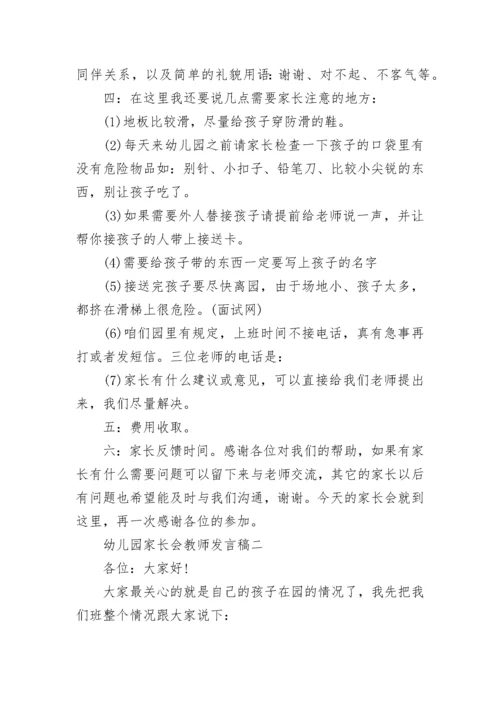 同伴关系，以及简单的礼貌用语：谢谢、对不起、不客气等。

四：在这里我还要说几点需要家长注意的地方：

(1)地板比较滑，尽量给孩子穿防滑的鞋。

(2)每天来幼儿园之前请家长检查一下孩子的口袋里有没有危险物品如：别针、小扣子、铅笔刀、比较小尖锐的东西，别让孩子吃了。

(3)如果需要外人替接孩子请提前给老师说一声，并让帮你接孩子的人带上接送卡。

(4)需要给孩子带的东西一定要写上孩子的名字

(5)接送完孩子要尽快离园，由于场地小、孩子太多，都挤在滑梯上很危险。(面试网)

(6)咱们园里有规定，上班时间不接电话，真有急事再打或者发短信。三位老师的电话是：

(7)家长有什么建议或意见，可以直接给我们老师提出来，我们尽量解决。

五：费用收取。

六：家长反馈时间。感谢各位对我们的帮助，如果有家长有什么需要问题可以留下来与老师交流，其它的家长以后有问题也希望能及时与我们沟通，谢谢。今天的家长会就到这里，再一次感谢各位的参加。

幼儿园家长会教师发言稿二

各位：大家好!

大家最关心的就是自己的孩子在园的情况了，我先把我们班整个情况跟大家说下：